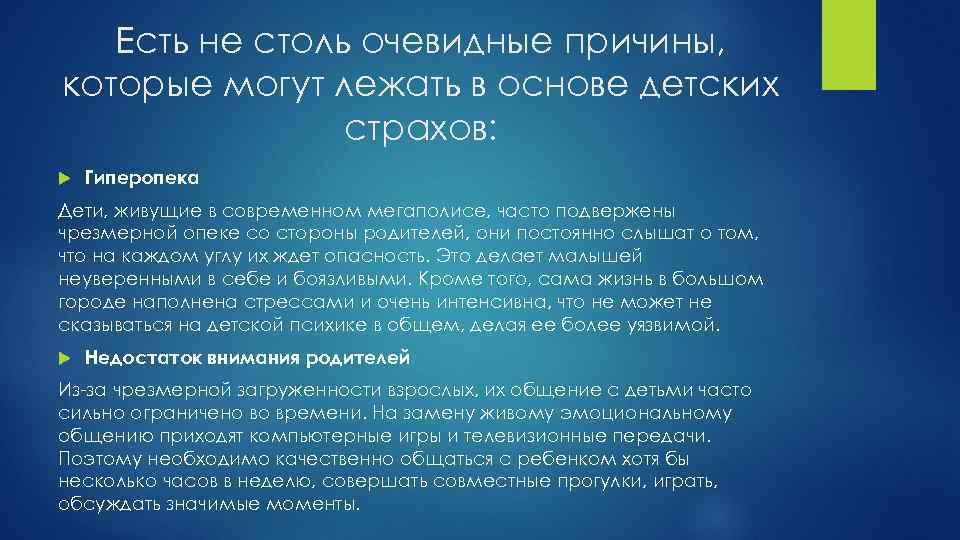 Есть не столь очевидные причины, которые могут лежать в основе детских страхов:

Гиперопека

Дети, живущие в современном мегаполисе, часто подвержены чрезмерной опеке со стороны родителей, они постоянно слышат о том, что на каждом углу их ждет опасность. Это делает малышей неуверенными в себе и боязливыми. Кроме того, сама жизнь в большом городе наполнена стрессами и очень интенсивна, что не может не сказываться на детской психике в общем, делая ее более уязвимой.

Недостаток внимания родителей

Из-за чрезмерной загруженности взрослых, их общение с детьми часто сильно ограничено во времени. На замену живому эмоциональному общению приходят компьютерные игры и телевизионные передачи. Поэтому необходимо качественно общаться с ребенком хотя бы несколько часов в неделю, совершать совместные прогулки, играть, обсуждать значимые моменты.